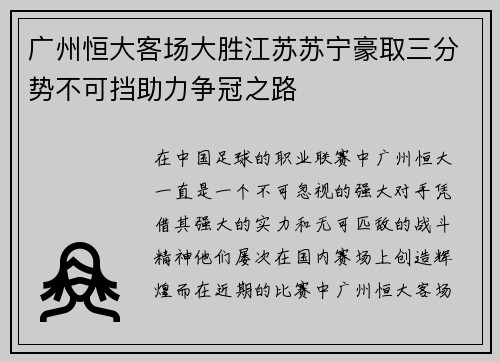 广州恒大客场大胜江苏苏宁豪取三分势不可挡助力争冠之路

在中国足球的职业联赛中广州恒大一直是一个不可忽视的强大对手凭借其强大的实力和无可匹敌的战斗精神他们屡次在国内赛场上创造辉煌而在近期的比赛中广州恒大客场